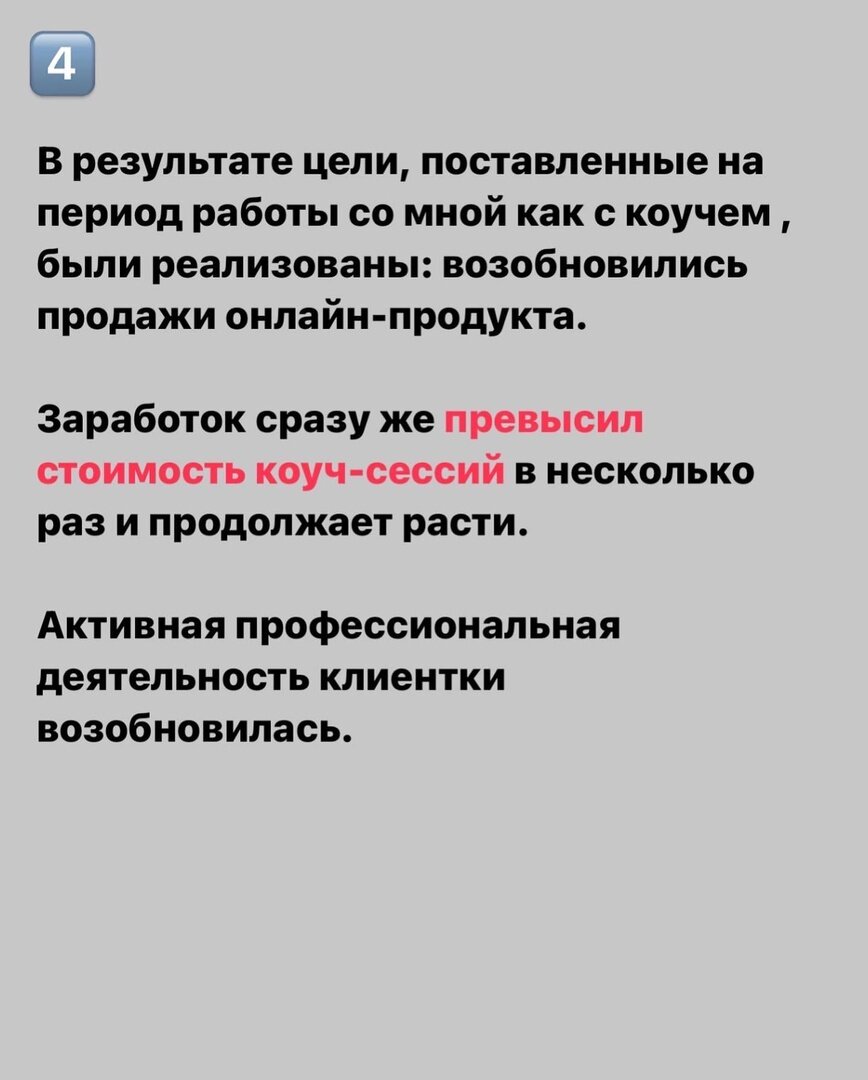 4

В результате цели, поставленные на период работы со мной как с коучем , были реализованы: возобновились продажи онлайн-продукта.

Заработок сразу же превысил стоимость коуч-сессий в несколько раз и продолжает расти.

Активная профессиональная деятельность клиентки возобновилась.